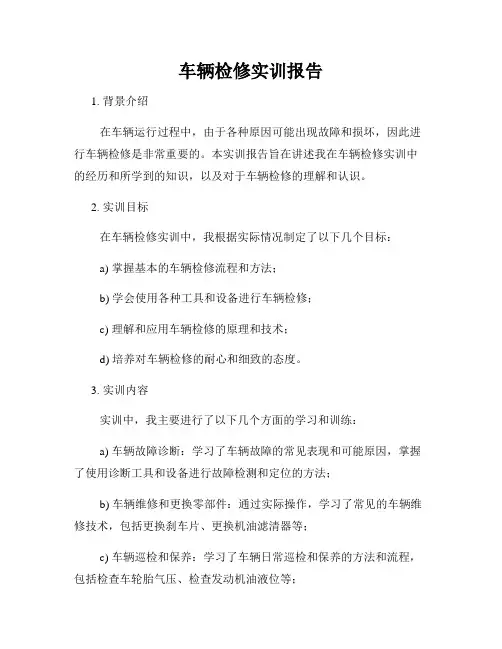 车辆检修实训报告

1. 背景介绍

在车辆运行过程中，由于各种原因可能出现故障和损坏，因此进行车辆检修是非常重要的。本实训报告旨在讲述我在车辆检修实训中的经历和所学到的知识，以及对于车辆检修的理解和认识。

2. 实训目标

在车辆检修实训中，我根据实际情况制定了以下几个目标：

a) 掌握基本的车辆检修流程和方法；

b) 学会使用各种工具和设备进行车辆检修；

c) 理解和应用车辆检修的原理和技术；

d) 培养对车辆检修的耐心和细致的态度。

3. 实训内容

实训中，我主要进行了以下几个方面的学习和训练：

a) 车辆故障诊断：学习了车辆故障的常见表现和可能原因，掌握了使用诊断工具和设备进行故障检测和定位的方法；

b) 车辆维修和更换零部件：通过实际操作，学习了常见的车辆维修技术，包括更换刹车片、更换机油滤清器等；

c) 车辆巡检和保养：学习了车辆日常巡检和保养的方法和流程，包括检查车轮胎气压、检查发动机油液位等；